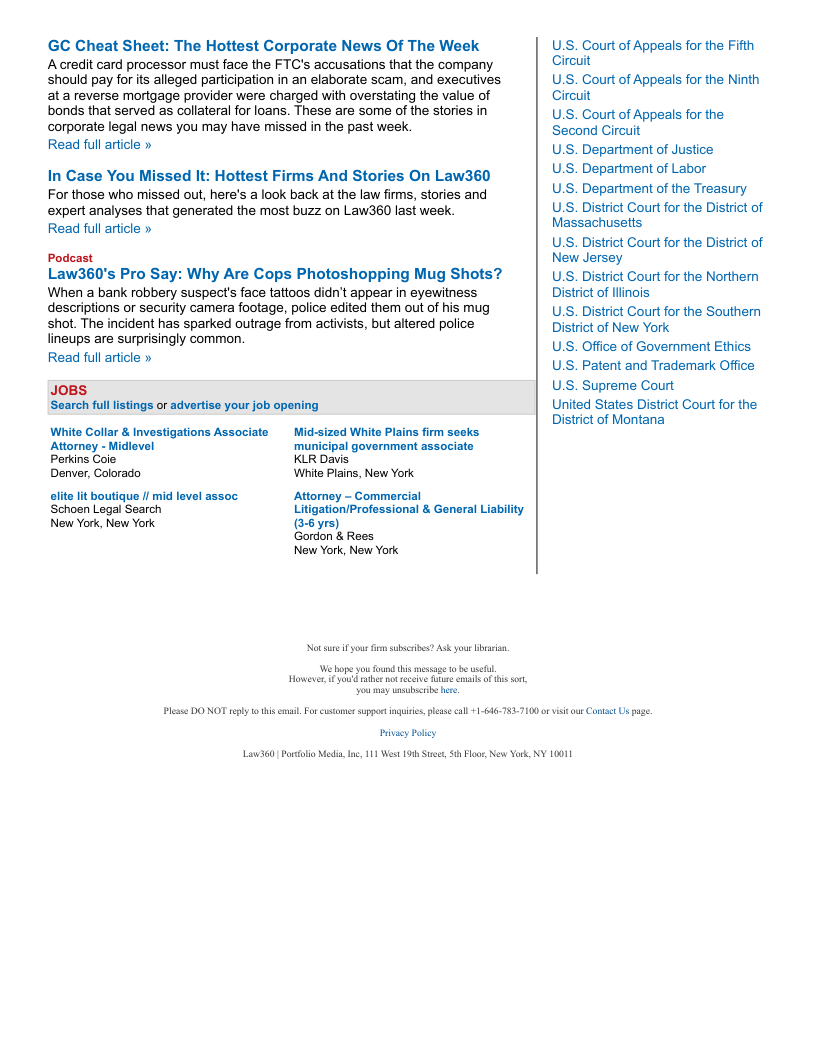 GC Cheat Sheet: The Hottest Corporate News Of The Week
A credit card processor must face the FTC's accusations that the company should pay for its alleged participation in an elaborate scam, and executives at a reverse mortgage provider were charged with overstating the value of bonds that served as collateral for loans. These are some of the stories in corporate legal news you may have missed in the past week.
Read full article »

In Case You Missed It: Hottest Firms And Stories On Law360
For those who missed out, here's a look back at the law firms, stories and expert analyses that generated the most buzz on Law360 last week.
Read full article »

Podcast
Law360's Pro Say: Why Are Cops Photoshopping Mug Shots?
When a bank robbery suspect's face tattoos didn't appear in eyewitness descriptions or security camera footage, police edited them out of his mug shot. The incident has sparked outrage from activists, but altered police lineups are surprisingly common.
Read full article »

JOBS
Search full listings or advertise your job opening

White Collar & Investigations Associate Attorney - Midlevel
Perkins Coie
Denver, Colorado

elite lit boutique // mid level assoc
Schoen Legal Search
New York, New York

Mid-sized White Plains firm seeks municipal government associate
KLR Davis
White Plains, New York

Attorney – Commercial Litigation/Professional & General Liability (3-6 yrs)
Gordon & Rees
New York, New York

U.S. Court of Appeals for the Fifth Circuit
U.S. Court of Appeals for the Ninth Circuit
U.S. Court of Appeals for the Second Circuit
U.S. Department of Justice
U.S. Department of Labor
U.S. Department of the Treasury
U.S. District Court for the District of Massachusetts
U.S. District Court for the District of New Jersey
U.S. District Court for the Northern District of Illinois
U.S. District Court for the Southern District of New York
U.S. Office of Government Ethics
U.S. Patent and Trademark Office
U.S. Supreme Court
United States District Court for the District of Montana

Not sure if your firm subscribes? Ask your librarian.

We hope you found this message to be useful.
However, if you'd rather not receive future emails of this sort, you may unsubscribe here.

Please DO NOT reply to this email. For customer support inquiries, please call +1-646-783-7100 or visit our Contact Us page.

Privacy Policy

Law360 | Portfolio Media, Inc, 111 West 19th Street, 5th Floor, New York, NY 10011